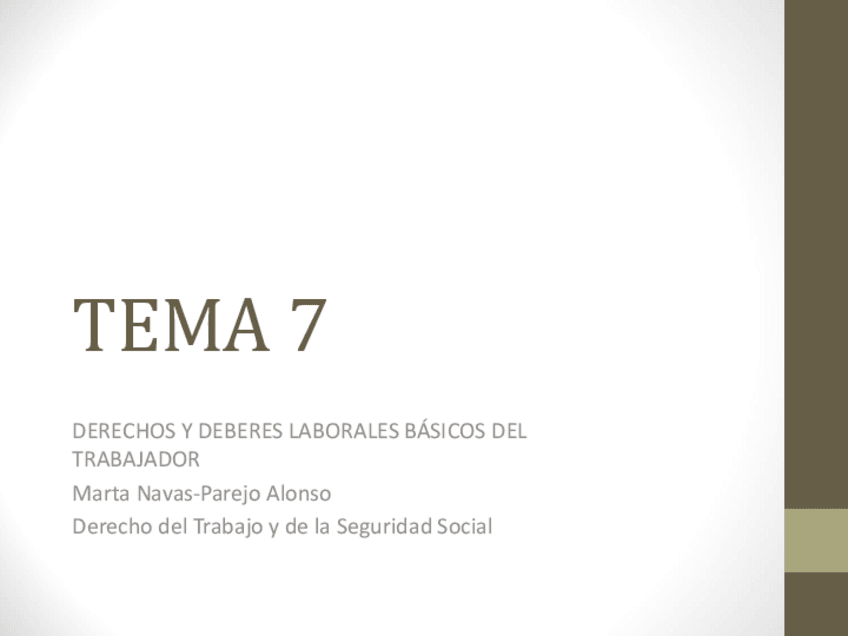 TEMA 7

DERECHOS Y DEBERES LABORALES BÁSICOS DEL TRABAJADOR

Marta Navas-Parejo Alonso

Derecho del Trabajo y de la Seguridad Social